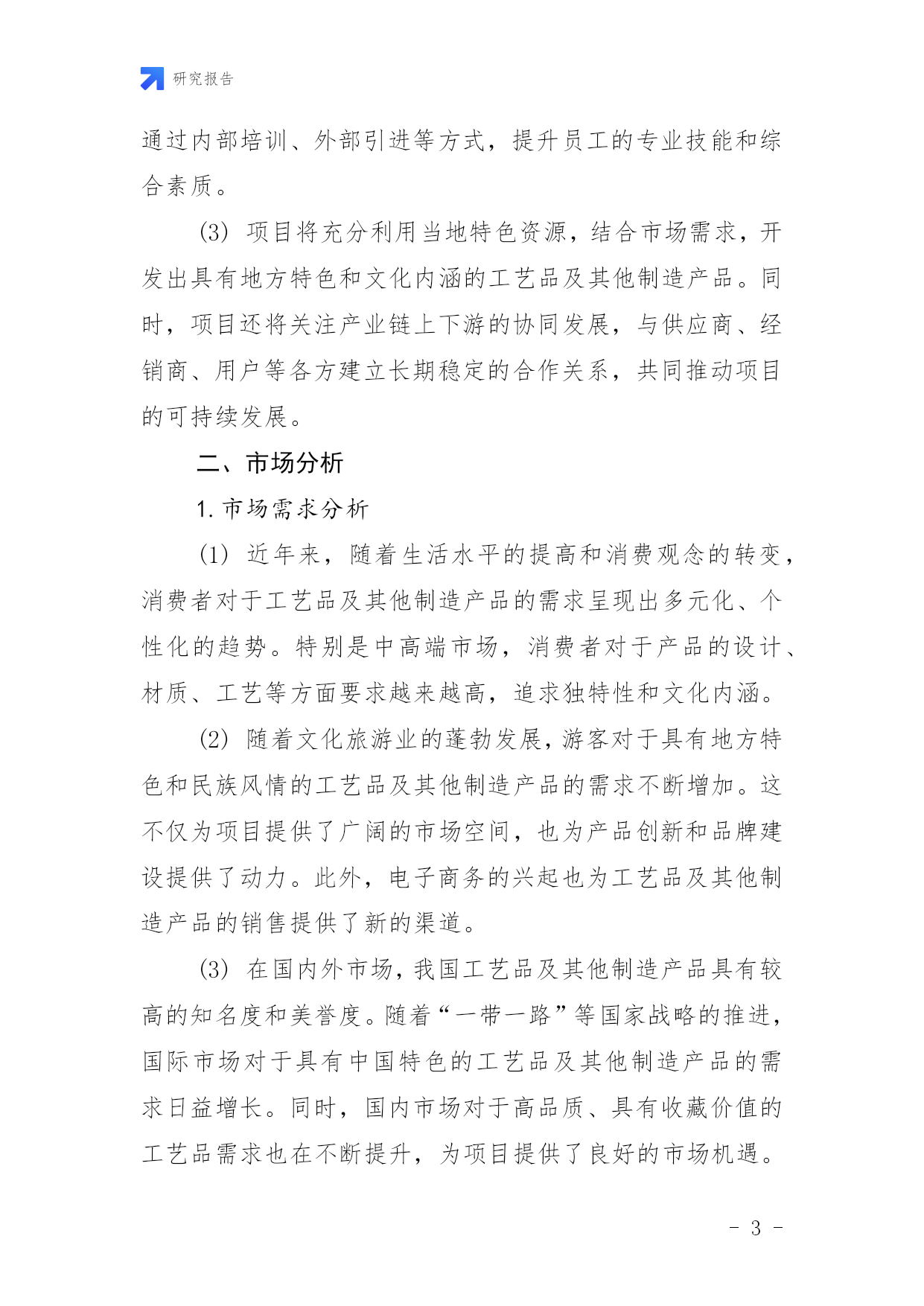 研究报告

通过内部培训、外部引进等方式，提升员工的专业技能和综合素质。

(3) 项目将充分利用当地特色资源，结合市场需求，开发出具有地方特色和文化内涵的工艺品及其他制造产品。同时，项目还将关注产业链上下游的协同发展，与供应商、经销商、用户等各方建立长期稳定的合作关系，共同推动项目的可持续发展。

二、市场分析

1. 市场需求分析

(1) 近年来，随着生活水平的提高和消费观念的转变，消费者对于工艺品及其他制造产品的需求呈现出多元化、个性化的趋势。特别是中高端市场，消费者对于产品的设计、材质、工艺等方面要求越来越高，追求独特性和文化内涵。

(2) 随着文化旅游业的蓬勃发展，游客对于具有地方特色和民族风情的工艺品及其他制造产品的需求不断增加。这不仅为项目提供了广阔的市场空间，也为产品创新和品牌建设提供了动力。此外，电子商务的兴起也为工艺品及其他制造产品的销售提供了新的渠道。

(3) 在国内外市场，我国工艺品及其他制造产品具有较高的知名度和美誉度。随着“一带一路”等国家战略的推进，国际市场对于具有中国特色的工艺品及其他制造产品的需求日益增长。同时，国内市场对于高品质、具有收藏价值的工艺品需求也在不断提升，为项目提供了良好的市场机遇。

- 3 -